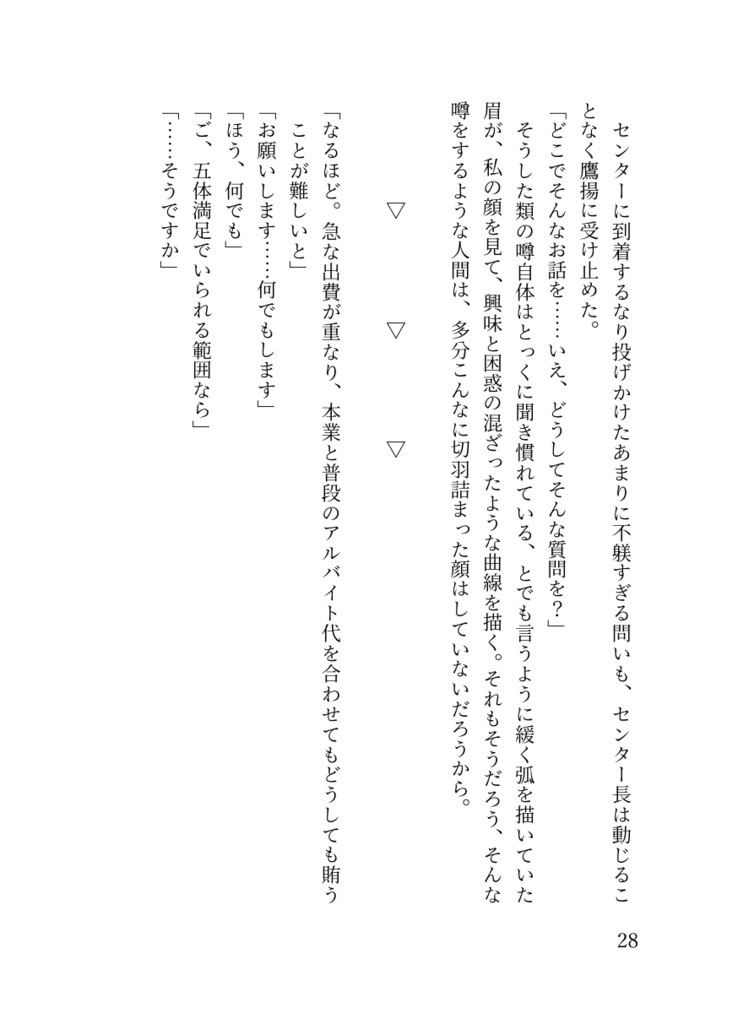 センターに到着するなり投げかけたあまりに不躾すぎる問いも、センター長は動じることなく鷹揚に受け止めた。

「どこでそんなお話を……いえ、どうしてそんな質問を？」

そうした類の噂自体はとっくに聞き慣れている、とでも言うように緩く弧を描いていた眉が、私の顔を見て、興味と困惑の混ざったような曲線を描く。それもそうだろう、そんな噂をするような人間は、多分こんなに切羽詰まった顔はしていないだろうから。

▽　▽　▽

「なるほど。急な出費が重なり、本業と普段のアルバイト代を合わせてもどうしても賄うことが難しいと」

「お願いします……何でもします」

「ほう、何でも」

「ご、五体満足でいられる範囲なら」

「……そうですか」

28